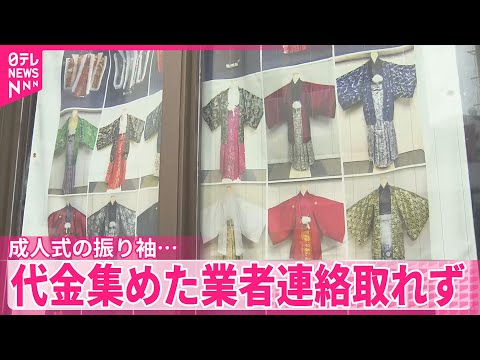 日テレ
NEWS
NNN

成人式の振り袖…
代金集めた業者連絡取れず